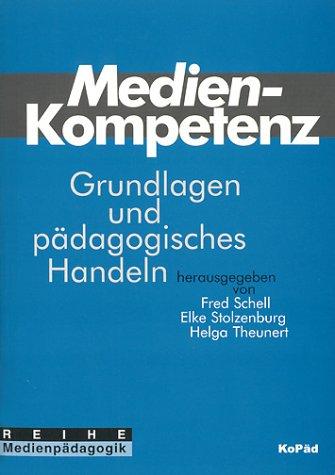 Medien-Kompetenz

Grundlagen und pädagogisches Handeln

herausgegeben von
Fred Schell
Elke Stolzenburg
Helga Theunert

REIHE
Medienpädagogik

KoPäd